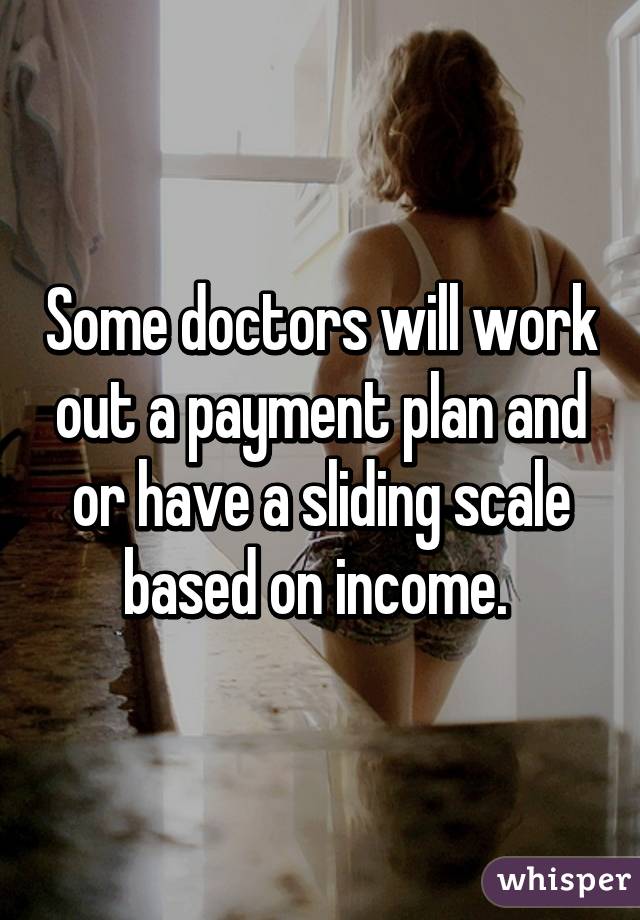 Some doctors will work out a payment plan and or have a sliding scale based on income.

whisper